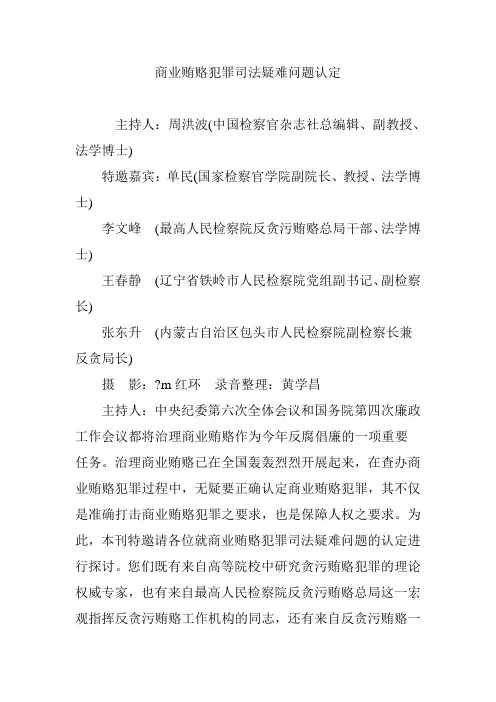 商业贿赂犯罪司法疑难问题认定

主持人：周洪波(中国检察官杂志社总编辑、副教授、法学博士)

特邀嘉宾：单民(国家检察官学院副院长、教授、法学博士)

李文峰 (最高人民检察院反贪污贿赂总局干部、法学博士)

王春静 (辽宁省铁岭市人民检察院党组副书记、副检察长)

张东升 (内蒙古自治区包头市人民检察院副检察长兼反贪局长)

摄 影：?m 红环 录音整理：黄学昌

主持人：中央纪委第六次全体会议和国务院第四次廉政工作会议都将治理商业贿赂作为今年反腐倡廉的一项重要任务。治理商业贿赂已在全国轰轰烈烈开展起来，在查办商业贿赂犯罪过程中，无疑要正确认定商业贿赂犯罪，其不仅是准确打击商业贿赂犯罪之要求，也是保障人权之要求。为此，本刊特邀请各位就商业贿赂犯罪司法疑难问题的认定进行探讨。您们既有来自高等院校中研究贪污贿赂犯罪的理论权威专家，也有来自最高人民检察院反贪污贿赂总局这一宏观指挥反贪污贿赂工作机构的同志，还有来自反贪污贿赂一